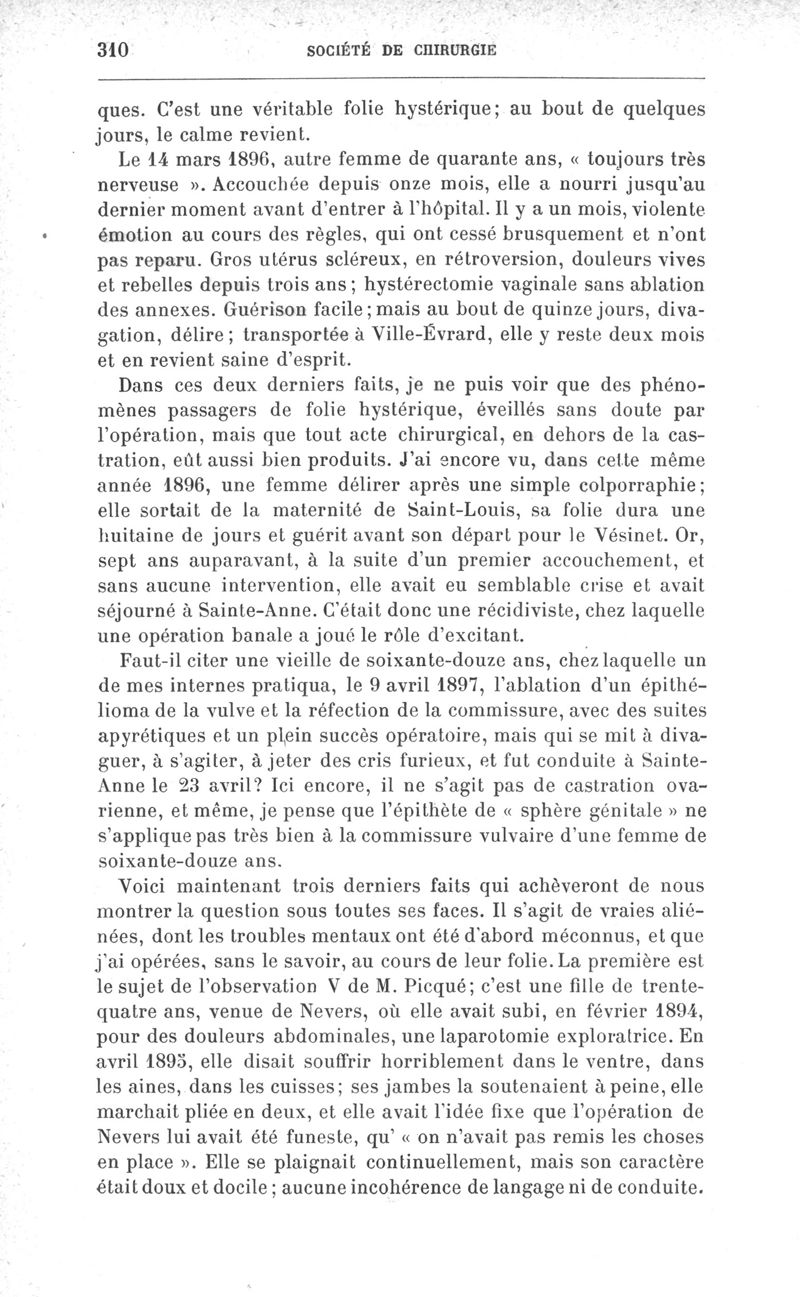 310 SOCIÉTÉ DE CHIRURGIE

ques. C'est une véritable folie hystérique; au bout de quelques jours, le calme revient.

Le 14 mars 1896, autre femme de quarante ans, « toujours très nerveuse ». Accouchée depuis onze mois, elle a nourri jusqu'au dernier moment avant d'entrer à l'hôpital. Il y a un mois, violente émotion au cours des règles, qui ont cessé brusquement et n'ont pas reparu. Gros utérus scléreux, en rétroversion, douleurs vives et rebelles depuis trois ans; hystérectomie vaginale sans ablation des annexes. Guérison facile; mais au bout de quinze jours, divagation, délire; transportée à Ville-Évrard, elle y reste deux mois et en revient saine d'esprit.

Dans ces deux derniers faits, je ne puis voir que des phénomènes passagers de folie hystérique, éveillés sans doute par l'opération, mais que tout acte chirurgical, en dehors de la castration, eût aussi bien produits. J'ai encore vu, dans cette même année 1896, une femme délirer après une simple colporraphie; elle sortait de la maternité de Saint-Louis, sa folie dura une huitaine de jours et guérit avant son départ pour le Vésinet. Or, sept ans auparavant, à la suite d'un premier accouchement, et sans aucune intervention, elle avait eu semblable crise et avait séjourné à Sainte-Anne. C'était donc une récidiviste, chez laquelle une opération banale a joué le rôle d'excitant.

Faut-il citer une vieille de soixante-douze ans, chez laquelle un de mes internes pratiqua, le 9 avril 1897, l'ablation d'un épithélioma de la vulve et la réfection de la commissure, avec des suites apyrétiques et un plein succès opératoire, mais qui se mit à divaguer, à s'agiter, à jeter des cris furieux, et fut conduite à Sainte-Anne le 23 avril? Ici encore, il ne s'agit pas de castration ovarienne, et même, je pense que l'épithète de « sphère génitale » ne s'applique pas très bien à la commissure vulvaire d'une femme de soixante-douze ans.

Voici maintenant trois derniers faits qui achèveront de nous montrer la question sous toutes ses faces. Il s'agit de vraies aliénées, dont les troubles mentaux ont été d'abord méconnus, et que j'ai opérées, sans le savoir, au cours de leur folie. La première est le sujet de l'observation V de M. Picqué; c'est une fille de trente-quatre ans, venue de Nevers, où elle avait subi, en février 1894, pour des douleurs abdominales, une laparotomie exploratrice. En avril 1895, elle disait souffrir horriblement dans le ventre, dans les aines, dans les cuisses; ses jambes la soutenaient à peine, elle marchait pliée en deux, et elle avait l'idée fixe que l'opération de Nevers lui avait été funeste, qu' « on n'avait pas remis les choses en place ». Elle se plaignait continuellement, mais son caractère était doux et docile; aucune incohérence de langage ni de conduite.